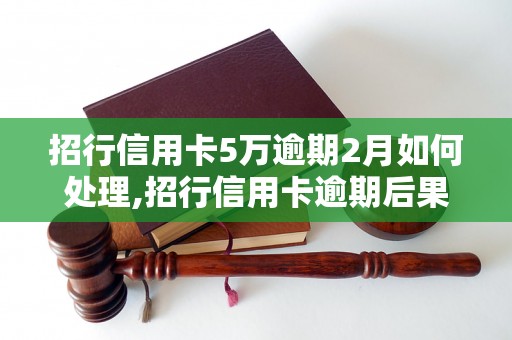 招行信用卡5万逾期2月如何处理,招行信用卡逾期后果